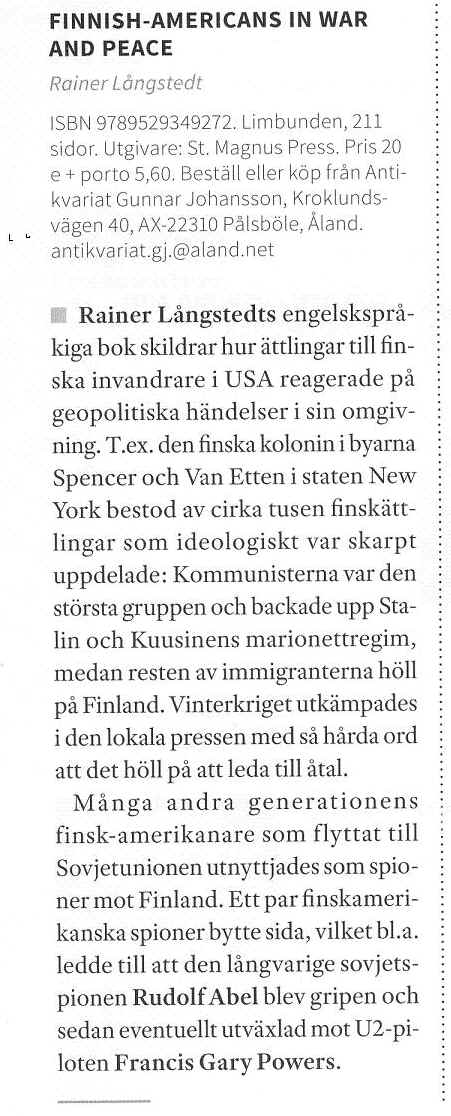 FINNISH-AMERICANS IN WAR AND PEACE

Rainer Långstedt

ISBN 9789529349272. Limbunden, 211 sidor. Utgivare: St. Magnus Press. Pris 20 e + porto 5,60. Beställ eller köp från Antikvariat Gunnar Johansson, Kroklundsvägen 40, AX-22310 Pålsböle, Åland. antikvariat.gj.@aland.net

Rainer Långstedts engelskspråkiga bok skildrar hur ättlingar till finska invandrare i USA reagerade på geopolitiska händelser i sin omgivning. T.ex. den finska kolonin i byarna Spencer och Van Etten i staten New York bestod av cirka tusen finskättlingar som ideologiskt var skarpt uppdelade: Kommunisterna var den största gruppen och backade upp Stalin och Kuusinens marionettregim, medan resten av immigranterna höll på Finland. Vinterkriget utkämpades i den lokala pressen med så hårda ord att det höll på att leda till åtal.

Många andra generationens finsk-amerikanare som flyttat till Sovjetunionen utnyttjades som spioner mot Finland. Ett par finskamerikanska spioner bytte sida, vilket bl.a. ledde till att den långvarige sovjetspionen Rudolf Abel blev gripen och sedan eventuellt utväxlad mot U2-piloten Francis Gary Powers.